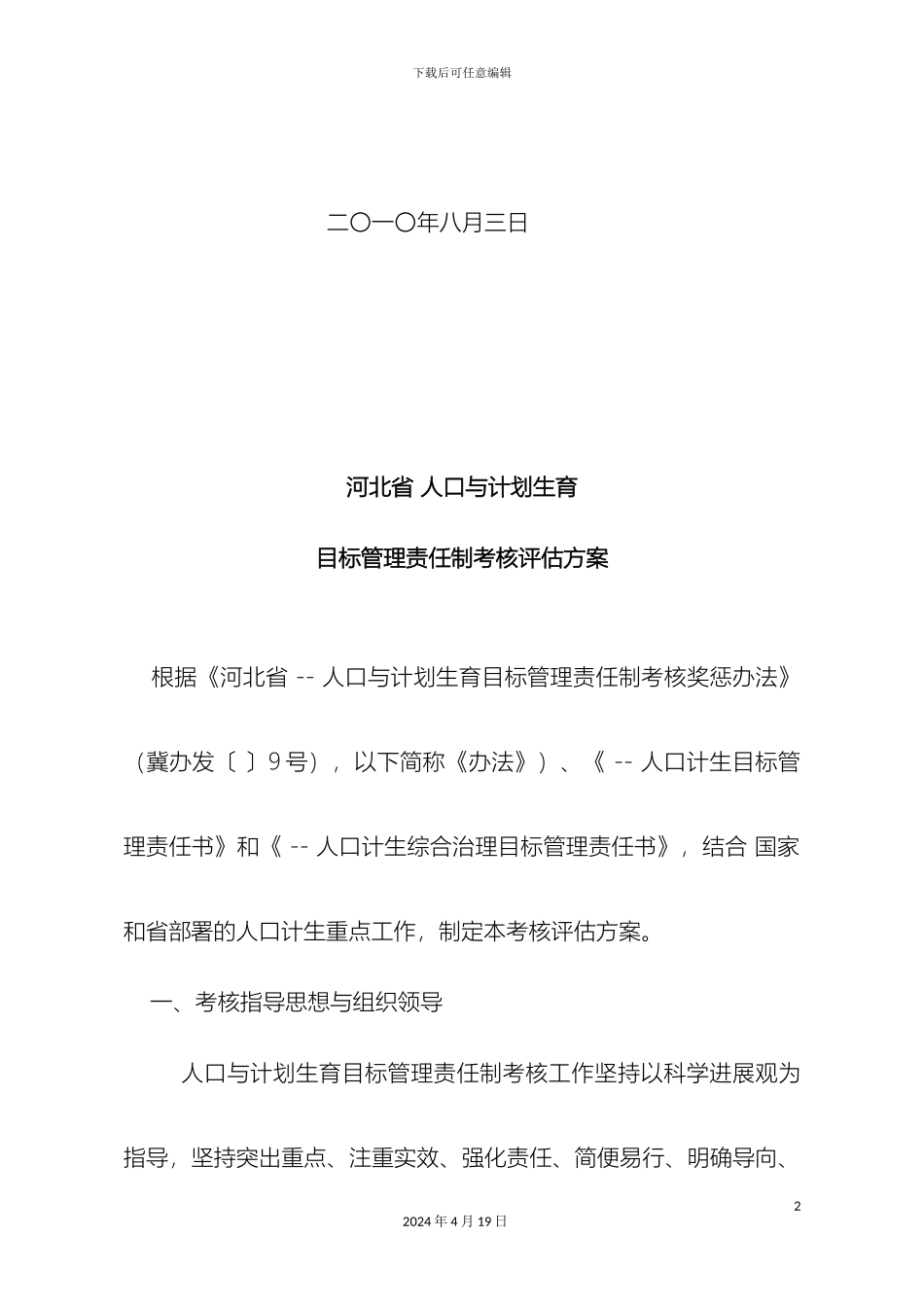 下载后可任意编辑

二〇一〇年八月三日

河北省 人口与计划生育

目标管理责任制考核评估方案

根据《河北省 -- 人口与计划生育目标管理责任制考核奖惩办法》（冀办发〔 〕9号），以下简称《办法》）、《 -- 人口计生目标管理责任书》和《 -- 人口计生综合治理目标管理责任书》，结合 国家和省部署的人口计生重点工作，制定本考核评估方案。

一、考核指导思想与组织领导

人口与计划生育目标管理责任制考核工作坚持以科学进展观为指导，坚持突出重点、注重实效、强化责任、简便易行、明确导向、

2

2024 年 4 月 19 日